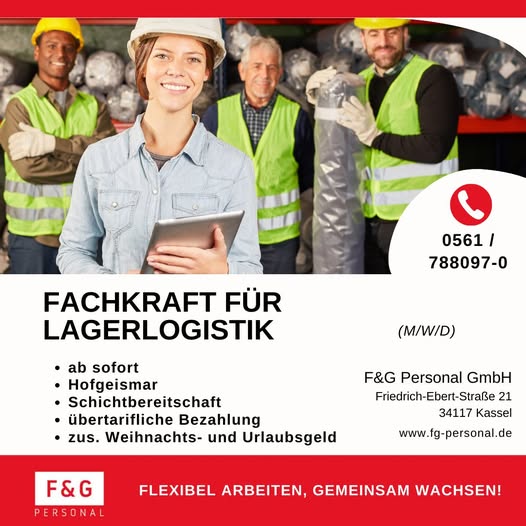 0561 /
788097-0

FACHKRAFT FÜR
LAGERLOGISTIK

(M/W/D)

• ab sofort
• Hofgeismar
• Schichtbereitschaft
• übertarifliche Bezahlung
• zus. Weihnachts- und Urlaubsgeld

F&G Personal GmbH
Friedrich-Ebert-Straße 21
34117 Kassel
www.fg-personal.de

F&G
PERSONAL

FLEXIBEL ARBEITEN, GEMEINSAM WACHSEN!